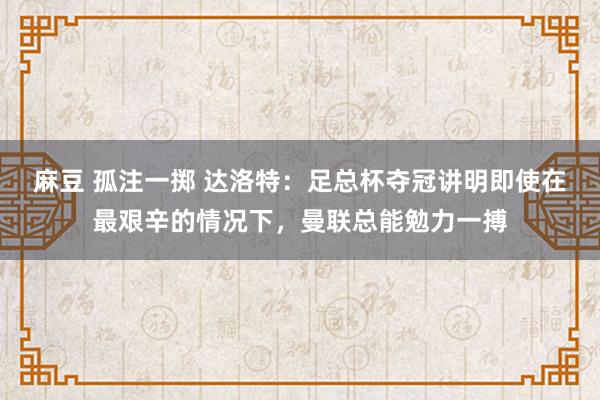 麻豆 孤注一掷 达洛特：足总杯夺冠讲明即使在最艰辛的情况下，曼联总能勉力一搏